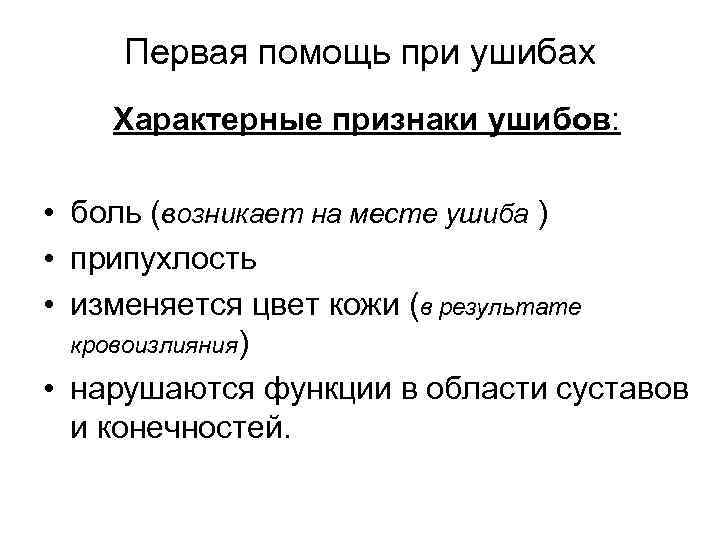 Первая помощь при ушибах

Характерные признаки ушибов:

• боль (возникает на месте ушиба )
• припухлость
• изменяется цвет кожи (в результате кровоизлияния)
• нарушаются функции в области суставов и конечностей.